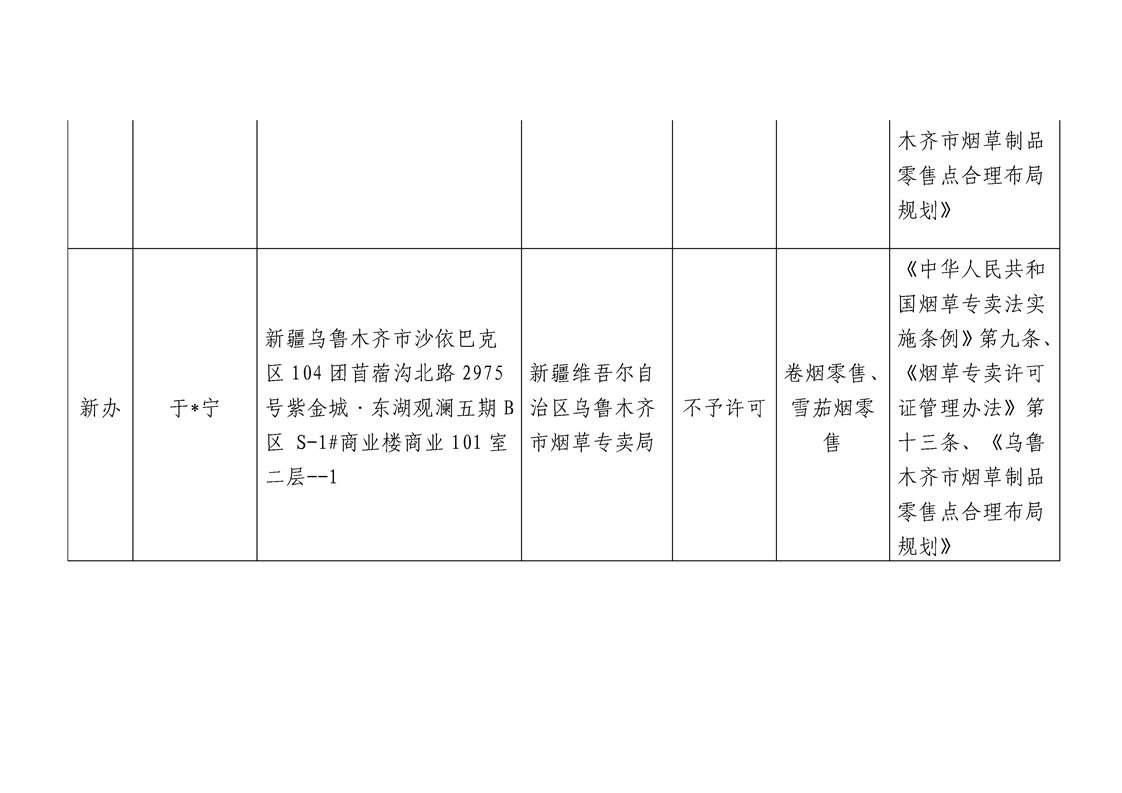 |  |  |  |  |  |  |  |
|---|---|---|---|---|---|---|
|  |  |  |  |  |  | 木齐市烟草制品零售点合理布局规划》 |
| 新办 | 于*宁 | 新疆乌鲁木齐市沙依巴克区 104 团苜蓿沟北路 2975 号紫金城·东湖观澜五期 B 区 S-1#商业楼商业 101 室二层--1 | 新疆维吾尔自治区乌鲁木齐市烟草专卖局 | 不予许可 | 卷烟零售、雪茄烟零售 | 《中华人民共和国烟草专卖法实施条例》第九条、《烟草专卖许可证管理办法》第十三条、《乌鲁木齐市烟草制品零售点合理布局规划》 |